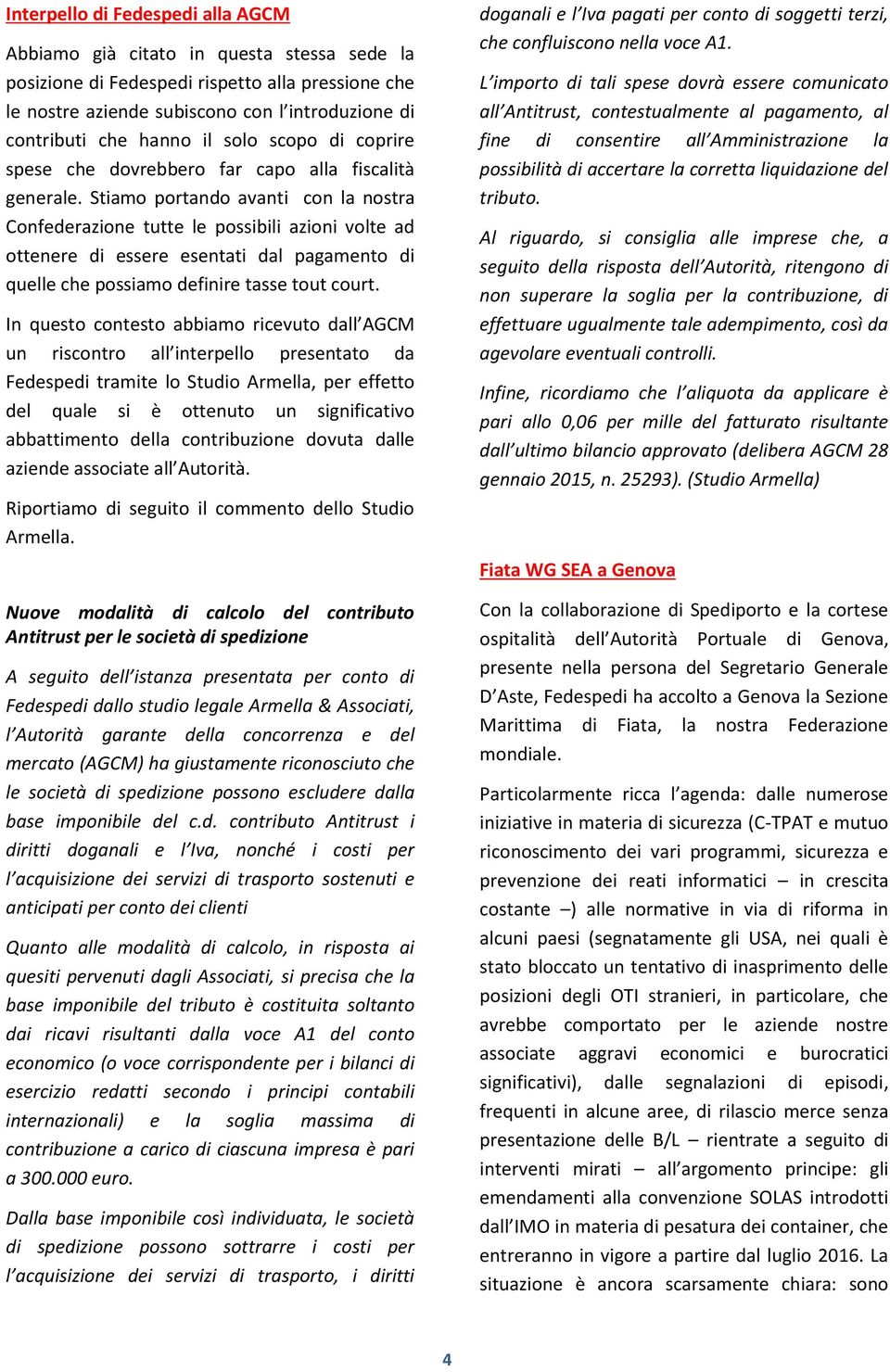 Interpello di Fedespedi alla AGCM

Abbiamo già citato in questa stessa sede la posizione di Fedespedi rispetto alla pressione che le nostre aziende subiscono con l'introduzione di contributi che hanno il solo scopo di coprire spese che dovrebbero far capo alla fiscalità generale. Stiamo portando avanti con la nostra Confederazione tutte le possibili azioni volte ad ottenere di essere esentati dal pagamento di quelle che possiamo definire tasse tout court.

In questo contesto abbiamo ricevuto dall'AGCM un riscontro all'interpello presentato da Fedespedi tramite lo Studio Armella, per effetto del quale si è ottenuto un significativo abbattimento della contribuzione dovuta dalle aziende associate all'Autorità.

Riportiamo di seguito il commento dello Studio Armella.

Nuove modalità di calcolo del contributo Antitrust per le società di spedizione

A seguito dell'istanza presentata per conto di Fedespedi dallo studio legale Armella & Associati, l'Autorità garante della concorrenza e del mercato (AGCM) ha giustamente riconosciuto che le società di spedizione possono escludere dalla base imponibile del c.d. contributo Antitrust i diritti doganali e l'Iva, nonché i costi per l'acquisizione dei servizi di trasporto sostenuti e anticipati per conto dei clienti

Quanto alle modalità di calcolo, in risposta ai quesiti pervenuti dagli Associati, si precisa che la base imponibile del tributo è costituita soltanto dai ricavi risultanti dalla voce A1 del conto economico (o voce corrispondente per i bilanci di esercizio redatti secondo i principi contabili internazionali) e la soglia massima di contribuzione a carico di ciascuna impresa è pari a 300.000 euro.

Dalla base imponibile così individuata, le società di spedizione possono sottrarre i costi per l'acquisizione dei servizi di trasporto, i diritti doganali e l'Iva pagati per conto di soggetti terzi, che confluiscono nella voce A1.

L'importo di tali spese dovrà essere comunicato all'Antitrust, contestualmente al pagamento, al fine di consentire all'Amministrazione la possibilità di accertare la corretta liquidazione del tributo.

Al riguardo, si consiglia alle imprese che, a seguito della risposta dell'Autorità, ritengono di non superare la soglia per la contribuzione, di effettuare ugualmente tale adempimento, così da agevolare eventuali controlli.

Infine, ricordiamo che l'aliquota da applicare è pari allo 0,06 per mille del fatturato risultante dall'ultimo bilancio approvato (delibera AGCM 28 gennaio 2015, n. 25293). (Studio Armella)

Fiata WG SEA a Genova

Con la collaborazione di Spediporto e la cortese ospitalità dell'Autorità Portuale di Genova, presente nella persona del Segretario Generale D'Aste, Fedespedi ha accolto a Genova la Sezione Marittima di Fiata, la nostra Federazione mondiale.

Particolarmente ricca l'agenda: dalle numerose iniziative in materia di sicurezza (C-TPAT e mutuo riconoscimento dei vari programmi, sicurezza e prevenzione dei reati informatici – in crescita costante –) alle normative in via di riforma in alcuni paesi (segnatamente gli USA, nei quali è stato bloccato un tentativo di inasprimento delle posizioni degli OTI stranieri, in particolare, che avrebbe comportato per le aziende nostre associate aggravi economici e burocratici significativi), dalle segnalazioni di episodi, frequenti in alcune aree, di rilascio merce senza presentazione delle B/L – rientrate a seguito di interventi mirati – all'argomento principe: gli emendamenti alla convenzione SOLAS introdotti dall'IMO in materia di pesatura dei container, che entreranno in vigore a partire dal luglio 2016. La situazione è ancora scarsamente chiara: sono

4